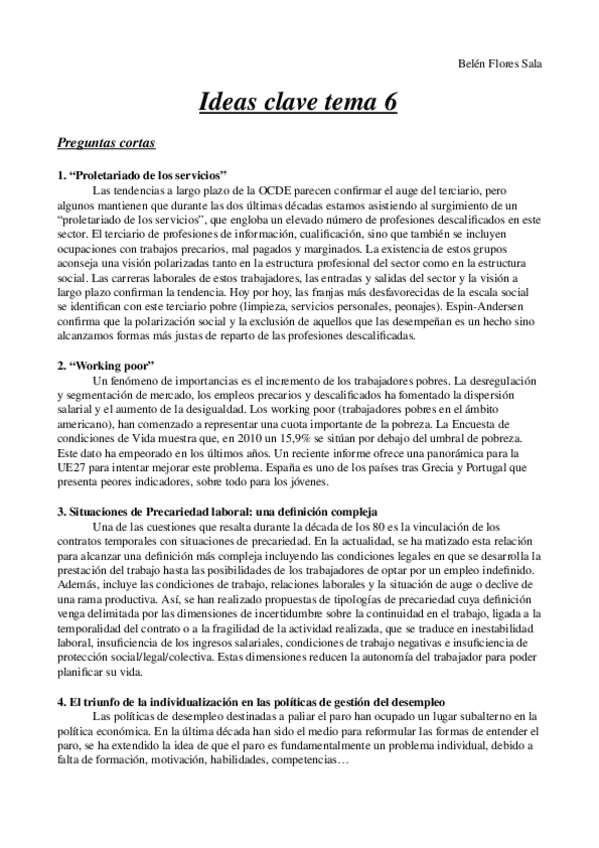 Belén Flores Sala

Ideas clave tema 6

Preguntas cortas

1. “Proletariado de los servicios”

Las tendencias a largo plazo de la OCDE parecen confirmar el auge del terciario, pero algunos mantienen que durante las dos últimas décadas estamos asistiendo al surgimiento de un “proletariado de los servicios”, que engloba un elevado número de profesiones descalificados en este sector. El terciario de profesiones de información, cualificación, sino que también se incluyen ocupaciones con trabajos precarios, mal pagados y marginados. La existencia de estos grupos aconseja una visión polarizadas tanto en la estructura profesional del sector como en la estructura social. Las carreras laborales de estos trabajadores, las entradas y salidas del sector y la visión a largo plazo confirman la tendencia. Hoy por hoy, las franjas más desfavorecidas de la escala social se identifican con este terciario pobre (limpieza, servicios personales, peonajes). Espin-Andersen confirma que la polarización social y la exclusión de aquellos que las desempeñan es un hecho sino alcanzamos formas más justas de reparto de las profesiones descalificadas.

2. “Working poor”

Un fenómeno de importancias es el incremento de los trabajadores pobres. La desregulación y segmentación de mercado, los empleos precarios y descalificados ha fomentado la dispersión salarial y el aumento de la desigualdad. Los working poor (trabajadores pobres en el ámbito americano), han comenzado a representar una cuota importante de la pobreza. La Encuesta de condiciones de Vida muestra que, en 2010 un 15,9% se sitúan por debajo del umbral de pobreza. Este dato ha empeorado en los últimos años. Un reciente informe ofrece una panorámica para la UE27 para intentar mejorar este problema. España es uno de los países tras Grecia y Portugal que presenta peores indicadores, sobre todo para los jóvenes.

3. Situaciones de Precariedad laboral: una definición compleja

Una de las cuestiones que resalta durante la década de los 80 es la vinculación de los contratos temporales con situaciones de precariedad. En la actualidad, se ha matizado esta relación para alcanzar una definición más compleja incluyendo las condiciones legales en que se desarrolla la prestación del trabajo hasta las posibilidades de los trabajadores de optar por un empleo indefinido. Además, incluye las condiciones de trabajo, relaciones laborales y la situación de auge o declive de una rama productiva. Así, se han realizado propuestas de tipologías de precariedad cuya definición venga delimitada por las dimensiones de incertidumbre sobre la continuidad en el trabajo, ligada a la temporalidad del contrato o a la fragilidad de la actividad realizada, que se traduce en inestabilidad laboral, insuficiencia de los ingresos salariales, condiciones de trabajo negativas e insuficiencia de protección social/legal/colectiva. Estas dimensiones reducen la autonomía del trabajador para poder planificar su vida.

4. El triunfo de la individualización en las políticas de gestión del desempleo

Las políticas de desempleo destinadas a paliar el paro han ocupado un lugar subalterno en la política económica. En la última década han sido el medio para reformular las formas de entender el paro, se ha extendido la idea de que el paro es fundamentalmente un problema individual, debido a falta de formación, motivación, habilidades, competencias…